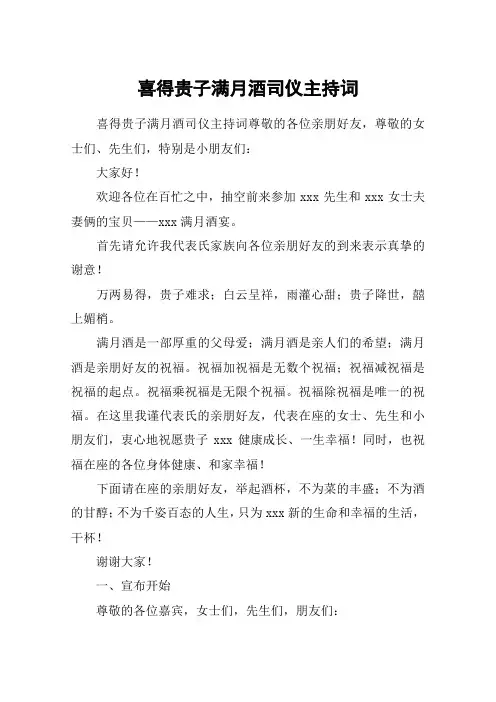 喜得贵子满月酒司仪主持词

喜得贵子满月酒司仪主持词尊敬的各位亲朋好友，尊敬的女士们、先生们，特别是小朋友们：

大家好！

欢迎各位在百忙之中，抽空前来参加 xxx 先生和 xxx 女士夫妻俩的宝贝——xxx 满月酒宴。

首先请允许我代表氏家族向各位亲朋好友的到来表示真挚的谢意！

万两易得，贵子难求；白云呈祥，雨灌心甜；贵子降世，囍上媚梢。

满月酒是一部厚重的父母爱；满月酒是亲人们的希望；满月酒是亲朋好友的祝福。祝福加祝福是无数个祝福；祝福减祝福是祝福的起点。祝福乘祝福是无限个祝福。祝福除祝福是唯一的祝福。在这里我谨代表氏的亲朋好友，代表在座的女士、先生和小朋友们，衷心地祝愿贵子 xxx 健康成长、一生幸福！同时，也祝福在座的各位身体健康、和家幸福！

下面请在座的亲朋好友，举起酒杯，不为菜的丰盛；不为酒的甘醇；不为千姿百态的人生，只为 xxx 新的生命和幸福的生活，干杯！

谢谢大家！

一、宣布开始

尊敬的各位嘉宾，女士们，先生们，朋友们：